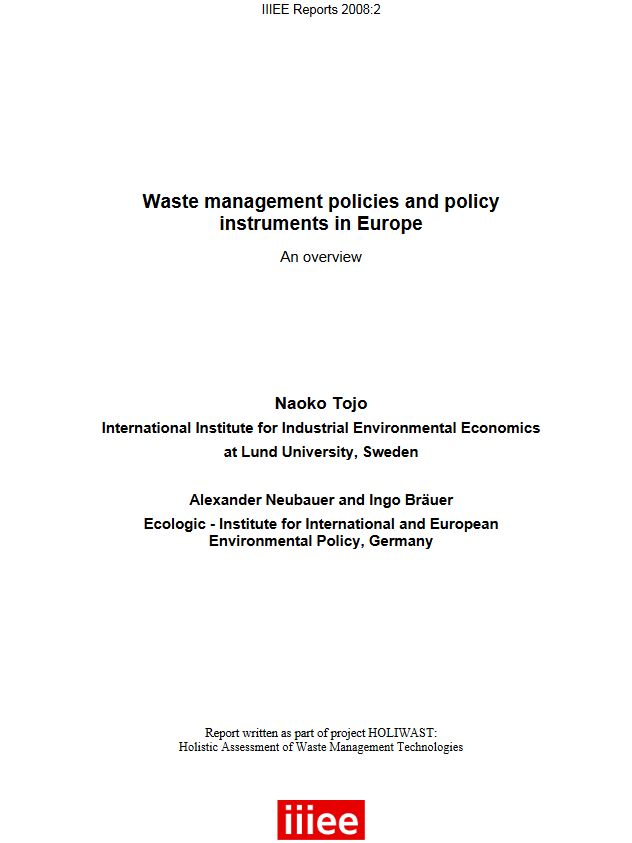 IIIEE Reports 2008:2

Waste management policies and policy instruments in Europe

An overview

Naoko Tojo

International Institute for Industrial Environmental Economics at Lund University, Sweden

Alexander Neubauer and Ingo Bräuer

Ecologic - Institute for International and European Environmental Policy, Germany

Report written as part of project HOLIWAST: Holistic Assessment of Waste Management Technologies

iiiee